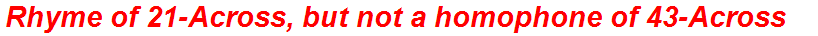 Rhyme of 21-Across, but not a homophone of 43-Across